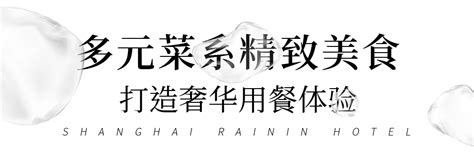 多元菜系精致美食
打造奢华用餐体验
SHANGHAI RAININ HOTEL